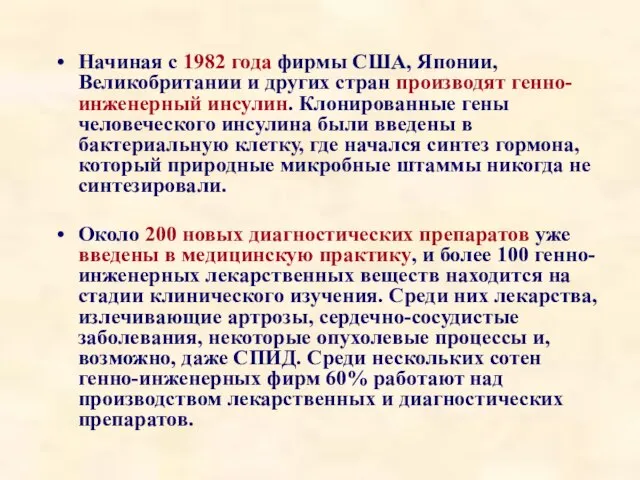 • Начиная с 1982 года фирмы США, Японии, Великобритании и других стран производят генно-инженерный инсулин. Клонированные гены человеческого инсулина были введены в бактериальную клетку, где начался синтез гормона, который природные микробные штаммы никогда не синтезировали.

• Около 200 новых диагностических препаратов уже введены в медицинскую практику, и более 100 генно-инженерных лекарственных веществ находится на стадии клинического изучения. Среди них лекарства, излечивающие артрозы, сердечно-сосудистые заболевания, некоторые опухолевые процессы и, возможно, даже СПИД. Среди нескольких сотен генно-инженерных фирм 60% работают над производством лекарственных и диагностических препаратов.